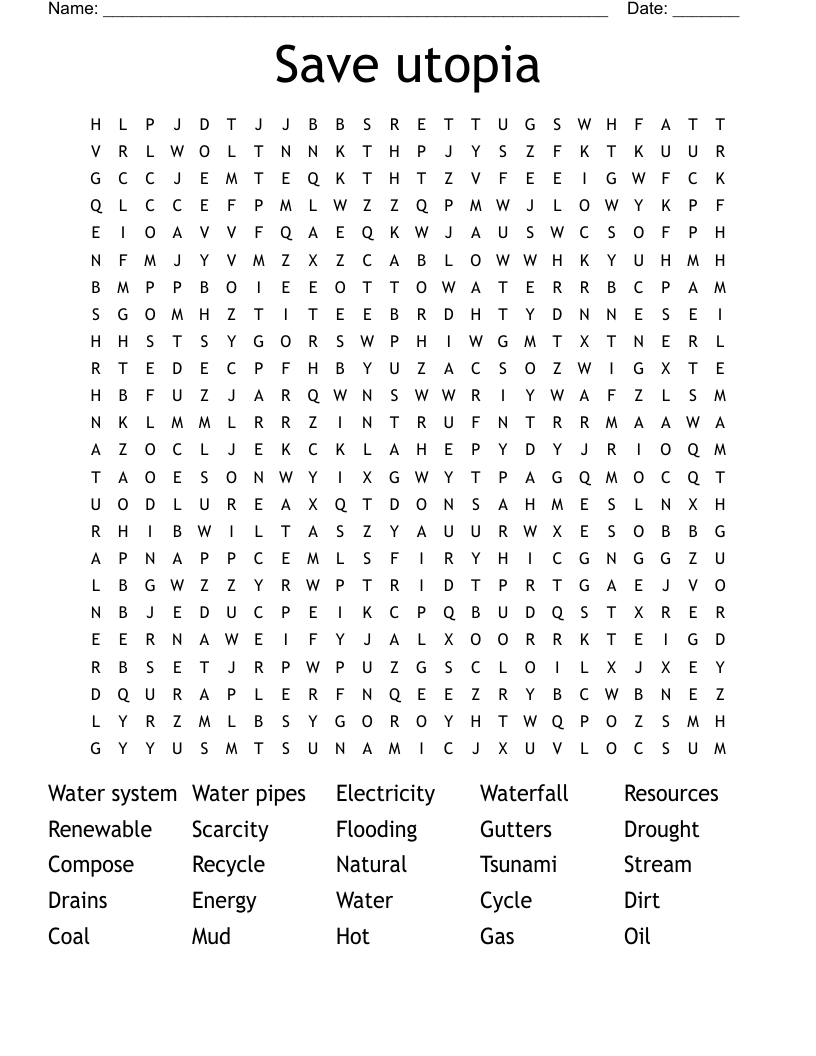 Name: ____ Date: ____

Save utopia

H L P J D T J J B B S R E T T U G S W H F A T T
V R L W O L T N N K T H P J Y S Z F K T K U U R
G C C J E M T E Q K T H T Z V F E E I G W F C K
Q L C C E F P M L W Z Z Q P M W J L O W Y K P F
E I O A V V F Q A E Q K W J A U S W C S O F P H
N F M J Y V M Z X Z C A B L O W W H K Y U H M H
B M P P B O I E E O T T O W A T E R R B C P A M
S G O M H Z T I T E E B R D H T Y D N N E S E I
H H S T S Y G O R S W P H I W G M T X T N E R L
R T E D E C P F H B Y U Z A C S O Z W I G X T E
H B F U Z J A R Q W N S W W R I Y W A F Z L S M
N K L M M L R R Z I N T R U F N T R R M A A W A
A Z O C L J E K C K L A H E P Y D Y J R I O Q M
T A O E S O N W Y I X G W Y T P A G Q M O C Q T
U O D L U R E A X Q T D O N S A H M E S L N X H
R H I B W I L T A S Z Y A U U R W X E S O B B G
A P N A P P C E M L S F I R Y H I C G N G G Z U
L B G W Z Z Y R W P T R I D T P R T G A E J V O
N B J E D U C P E I K C P Q B U D Q S T X R E R
E E R N A W E I F Y J A L X O O R R K T E I G D
R B S E T J R P W P U Z G S C L O I L X J X E Y
D Q U R A P L E R F N Q E E Z R Y B C W B N E Z
L Y R Z M L B S Y G O R O Y H T W Q P O Z S M H
G Y Y U S M T S U N A M I C J X U V L O C S U M

Water system
Renewable
Compose
Drains
Coal

Water pipes
Scarcity
Recycle
Energy
Mud

Electricity
Flooding
Natural
Water
Hot

Waterfall
Gutters
Tsunami
Cycle
Gas

Resources
Drought
Stream
Dirt
Oil